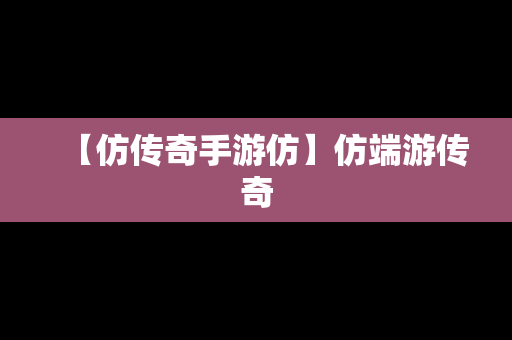 【仿传奇手游仿】仿端游传奇